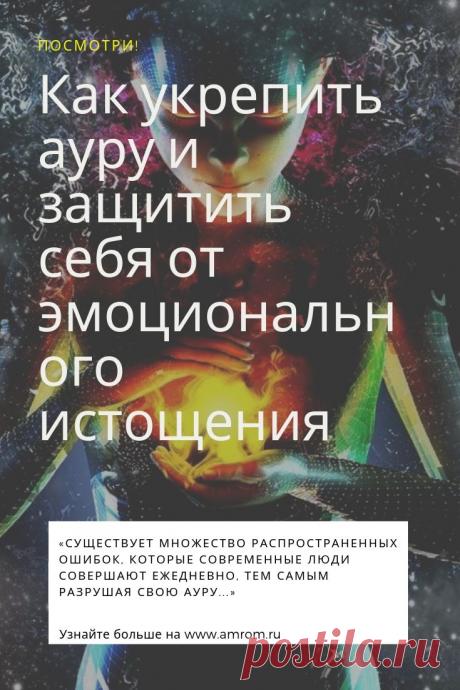 ПОСМОТРИ!

Как укрепить ауру и защитить себя от эмоциональн ого истощения

«СУЩЕСТВУЕТ МНОЖЕСТВО РАСПРОСТРАНЕННЫХ ОШИБОК, КОТОРЫЕ СОВРЕМЕННЫЕ ЛЮДИ СОВЕРШАЮТ ЕЖЕДНЕВНО, ТЕМ САМЫМ РАЗРУШАЯ СВОЮ АУРУ...»

Узнайте больше на www.amrom.ru

postila.ru